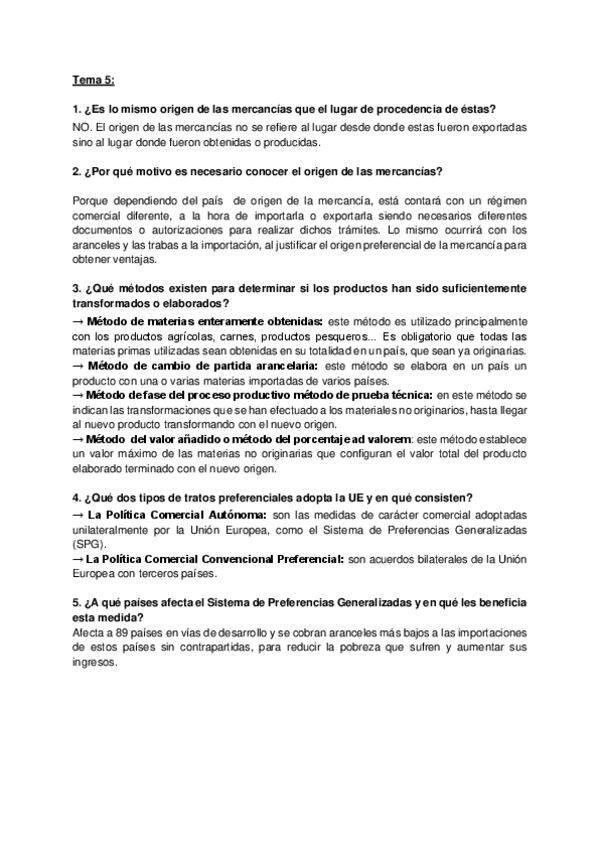 Tema 5:

1. ¿Es lo mismo origen de las mercancías que el lugar de procedencia de éstas?
NO. El origen de las mercancías no se refiere al lugar desde donde estas fueron exportadas sino al lugar donde fueron obtenidas o producidas.

2. ¿Por qué motivo es necesario conocer el origen de las mercancías?

Porque dependiendo del país de origen de la mercancía, está contará con un régimen comercial diferente, a la hora de importarla o exportarla siendo necesarios diferentes documentos o autorizaciones para realizar dichos trámites. Lo mismo ocurrirá con los aranceles y las trabas a la importación, al justificar el origen preferencial de la mercancía para obtener ventajas.

3. ¿Qué métodos existen para determinar si los productos han sido suficientemente transformados o elaborados?
→ Método de materias enteramente obtenidas: este método es utilizado principalmente con los productos agrícolas, carnes, productos pesqueros... Es obligatorio que todas las materias primas utilizadas sean obtenidas en su totalidad en un país, que sean ya originarias.
→ Método de cambio de partida arancelaria: este método se elabora en un país un producto con una o varias materias importadas de varios países.
→ Método de fase del proceso productivo método de prueba técnica: en este método se indican las transformaciones que se han efectuado a los materiales no originarios, hasta llegar al nuevo producto transformando con el nuevo origen.
→ Método del valor añadido o método del porcentaje ad valorem: este método establece un valor máximo de las materias no originarias que configuran el valor total del producto elaborado terminado con el nuevo origen.

4. ¿Qué dos tipos de tratos preferenciales adopta la UE y en qué consisten?
→ La Política Comercial Autónoma: son las medidas de carácter comercial adoptadas unilateralmente por la Unión Europea, como el Sistema de Preferencias Generalizadas (SPG).
→ La Política Comercial Convencional Preferencial: son acuerdos bilaterales de la Unión Europea con terceros países.

5. ¿A qué países afecta el Sistema de Preferencias Generalizadas y en qué les beneficia esta medida?
Afecta a 89 países en vías de desarrollo y se cobran aranceles más bajos a las importaciones de estos países sin contrapartidas, para reducir la pobreza que sufren y aumentar sus ingresos.